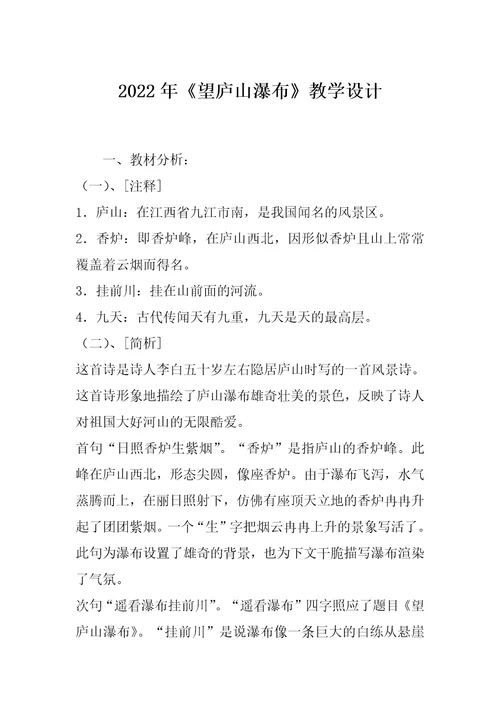 2022年《望庐山瀑布》教学设计

一、教材分析：

（一）、[注释]

1．庐山：在江西省九江市南，是我国闻名的风景区。

2．香炉：即香炉峰，在庐山西北，因形似香炉且山上常常覆盖着云烟而得名。

3．挂前川：挂在山前面的河流。

4．九天：古代传闻天有九重，九天是天的最高层。

（二）、[简析]

这首诗是诗人李白五十岁左右隐居庐山时写的一首风景诗。这首诗形象地描绘了庐山瀑布雄奇壮美的景色，反映了诗人对祖国大好河山的无限酷爱。

首句“日照香炉生紫烟”。“香炉”是指庐山的香炉峰。此峰在庐山西北，形态尖圆，像座香炉。由于瀑布飞泻，水气蒸腾而上，在丽日照射下，仿佛有座顶天立地的香炉冉冉升起了团团紫烟。一个“生”字把烟云冉冉上升的景象写活了。此句为瀑布设置了雄奇的背景，也为下文干脆描写瀑布渲染了气氛。

次句“遥看瀑布挂前川”。“遥看瀑布”四字照应了题目《望庐山瀑布》。“挂前川”是说瀑布像一条巨大的白练从悬崖